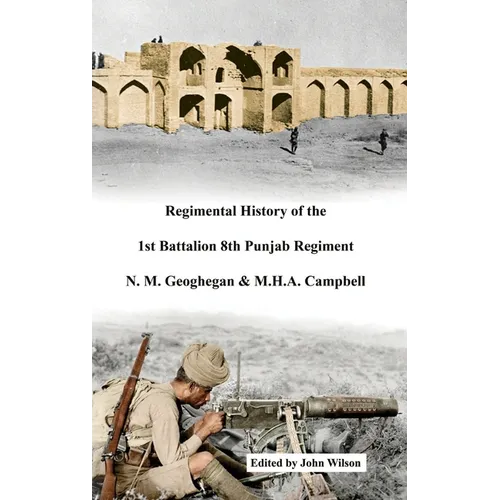 Regimental History of the

1st Battalion 8th Punjab Regiment

N. M. Geoghegan & M.H.A. Campbell

Edited by John Wilson